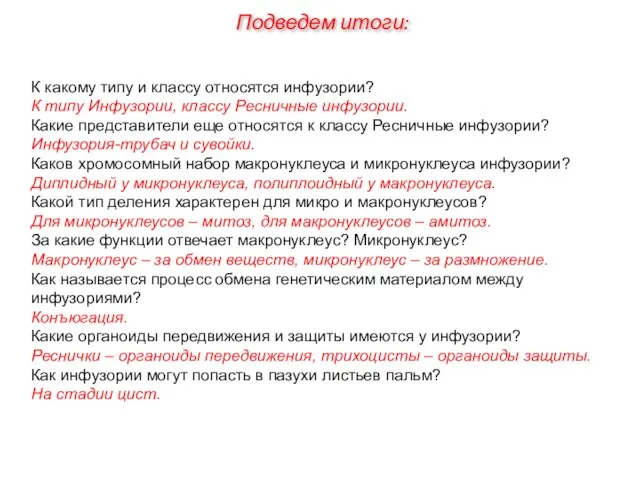 Подведем итоги:

К какому типу и классу относятся инфузории?
К типу Инфузории, классу Ресничные инфузории.
Какие представители еще относятся к классу Ресничные инфузории?
Инфузория-трубач и сувойки.
Каков хромосомный набор макронуклеуса и микронуклеуса инфузории?
Диплидный у микронуклеуса, полиплоидный у макронуклеуса.
Какой тип деления характерен для микро и макронуклеусов?
Для микронуклеусов – митоз, для макронуклеусов – амитоз.
За какие функции отвечает макронуклеус? Микронуклеус?
Макронуклеус – за обмен веществ, микронуклеус – за размножение.
Как называется процесс обмена генетическим материалом между инфузориями?
Конъюгация.
Какие органоиды передвижения и защиты имеются у инфузории?
Реснички – органоиды передвижения, трихоцисты – органоиды защиты.
Как инфузории могут попасть в пазухи листьев пальм?
На стадии цист.